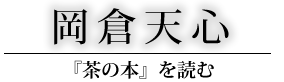 岡倉天心

『茶の本』を読む